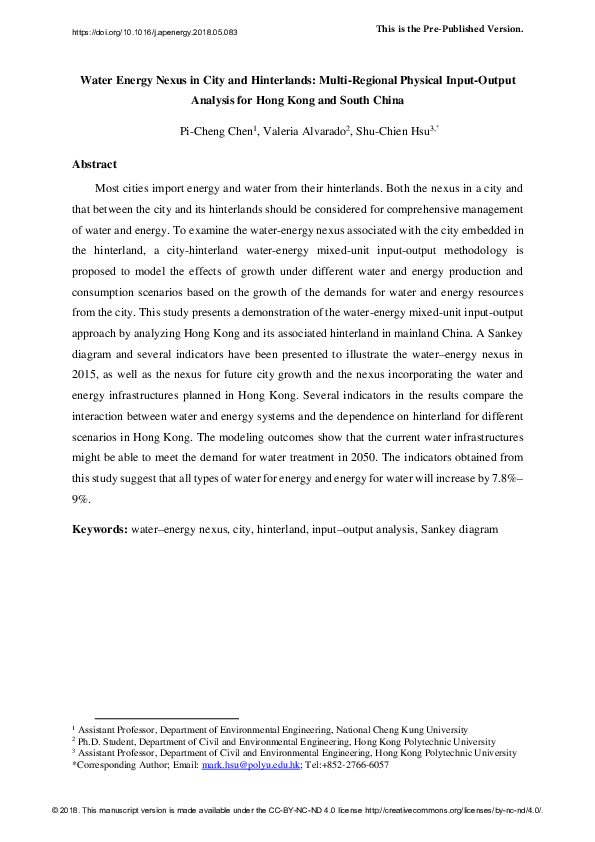 https://doi.org/10.1016/j.apenergy.2018.05.083

This is the Pre-Published Version.

Water Energy Nexus in City and Hinterlands: Multi-Regional Physical Input-Output Analysis for Hong Kong and South China

Pi-Cheng Chen$^{1}$, Valeria Alvarado$^{2}$, Shu-Chien Hsu$^{3,*}$

Abstract

Most cities import energy and water from their hinterlands. Both the nexus in a city and that between the city and its hinterlands should be considered for comprehensive management of water and energy. To examine the water-energy nexus associated with the city embedded in the hinterland, a city-hinterland water-energy mixed-unit input-output methodology is proposed to model the effects of growth under different water and energy production and consumption scenarios based on the growth of the demands for water and energy resources from the city. This study presents a demonstration of the water-energy mixed-unit input-output approach by analyzing Hong Kong and its associated hinterland in mainland China. A Sankey diagram and several indicators have been presented to illustrate the water–energy nexus in 2015, as well as the nexus for future city growth and the nexus incorporating the water and energy infrastructures planned in Hong Kong. Several indicators in the results compare the interaction between water and energy systems and the dependence on hinterland for different scenarios in Hong Kong. The modeling outcomes show that the current water infrastructures might be able to meet the demand for water treatment in 2050. The indicators obtained from this study suggest that all types of water for energy and energy for water will increase by 7.8%–9%.

Keywords: water–energy nexus, city, hinterland, input–output analysis, Sankey diagram

$^{1}$ Assistant Professor, Department of Environmental Engineering, National Cheng Kung University
$^{2}$ Ph.D. Student, Department of Civil and Environmental Engineering, Hong Kong Polytechnic University
$^{3}$ Assistant Professor, Department of Civil and Environmental Engineering, Hong Kong Polytechnic University
*Corresponding Author; Email: mark.hsu@polyu.edu.hk; Tel:+852-2766-6057

© 2018. This manuscript version is made available under the CC-BY-NC-ND 4.0 license http://creativecommons.org/licenses/by-nc-nd/4.0/.